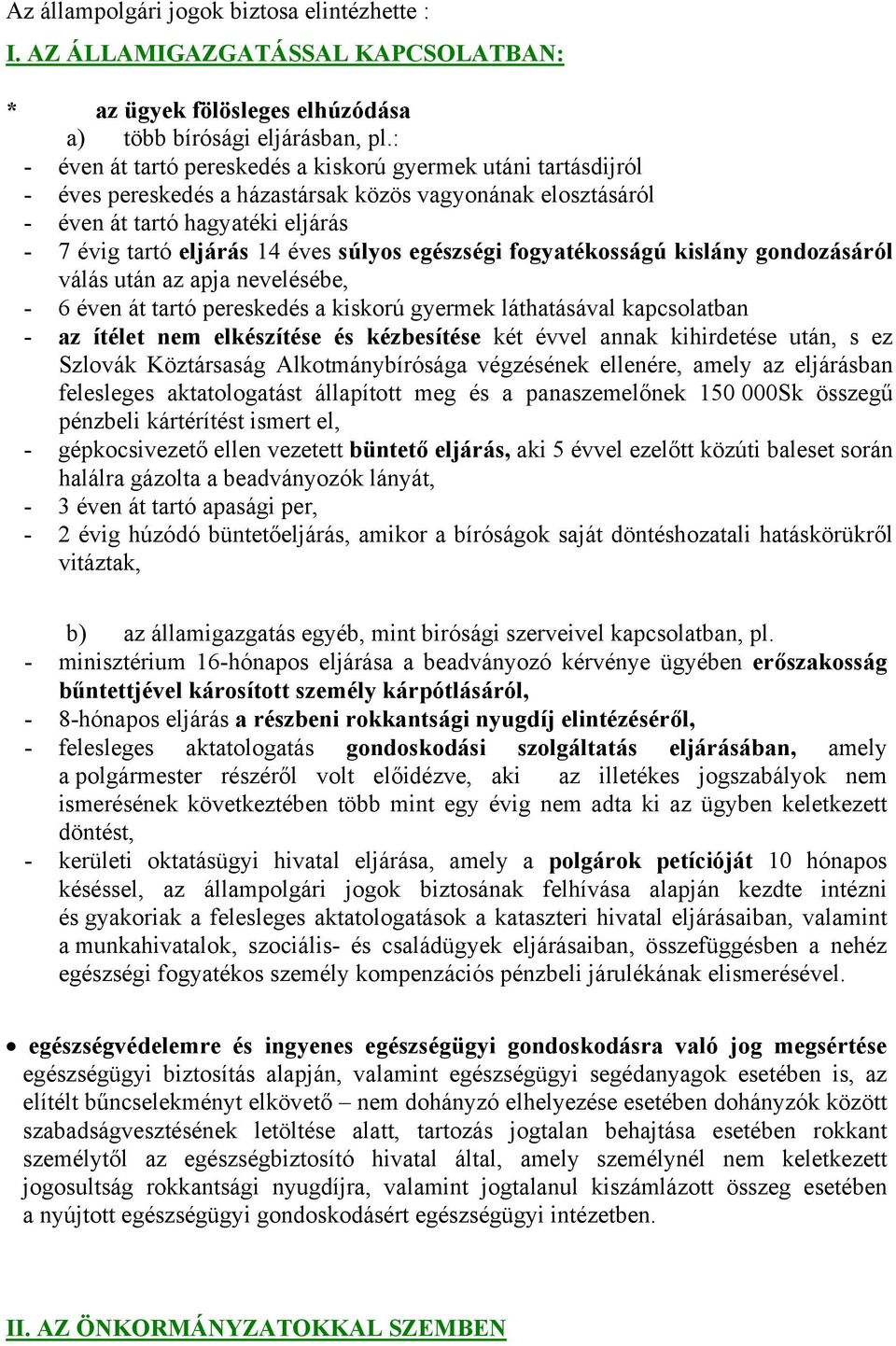 Az állampolgári jogok biztosa elintézhette :

I. AZ ÁLLAMIGAZGATÁSSAL KAPCSOLATBAN:

* az ügyek fölösleges elhúzódása
a) több bírósági eljárásban, pl.:
- éven át tartó pereskedés a kiskorú gyermek utáni tartásdijról
- éves pereskedés a házastársak közös vagyonának elosztásáról
- éven át tartó hagyatéki eljárás
- 7 évig tartó eljárás 14 éves súlyos egészségi fogyatékosságú kislány gondozásáról válás után az apja nevelésébe,
- 6 éven át tartó pereskedés a kiskorú gyermek láthatásával kapcsolatban
- az ítélet nem elkészítése és kézbesítése két évvel annak kihirdetése után, s ez Szlovák Köztársaság Alkotmánybírósága végzésének ellenére, amely az eljárásban felesleges aktatologatást állapított meg és a panaszemelőnek 150 000Sk összegű pénzbeli kártérítést ismert el,
- gépkocsivezető ellen vezetett büntető eljárás, aki 5 évvel ezelőtt közúti baleset során halálra gázolta a beadványozók lányát,
- 3 éven át tartó apasági per,
- 2 évig húzódó büntetőeljárás, amikor a bíróságok saját döntéshozatali hatáskörükről vitáztak,

b) az államigazgatás egyéb, mint birósági szerveivel kapcsolatban, pl.
- minisztérium 16-hónapos eljárása a beadványozó kérvénye ügyében erőszakosság bűntettjével károsított személy kárpótlásáról,
- 8-hónapos eljárás a részbeni rokkantsági nyugdíj elintézéséről,
- felesleges aktatologatás gondoskodási szolgáltatás eljárásában, amely a polgármester részéről volt előidézve, aki az illetékes jogszabályok nem ismerésének következtében több mint egy évig nem adta ki az ügyben keletkezett döntést,
- kerületi oktatásügyi hivatal eljárása, amely a polgárok petícióját 10 hónapos késéssel, az állampolgári jogok biztosának felhívása alapján kezdte intézni és gyakoriak a felesleges aktatologatások a kataszteri hivatal eljárásaiban, valamint a munkahivatalok, szociális- és családügyek eljárásaiban, összefüggésben a nehéz egészségi fogyatékos személy kompenzációs pénzbeli járulékának elismerésével.

• egészségvédelemre és ingyenes egészségügyi gondoskodásra való jog megsértése egészségügyi biztosítás alapján, valamint egészségügyi segédanyagok esetében is, az elítélt bűncselekményt elkövető – nem dohányzó elhelyezése esetében dohányzók között szabadságvesztésének letöltése alatt, tartozás jogtalan behajtása esetében rokkant személytől az egészségbiztosító hivatal által, amely személynél nem keletkezett jogosultság rokkantsági nyugdíjra, valamint jogtalanul kiszámlázott összeg esetében a nyújtott egészségügyi gondoskodásért egészségügyi intézetben.

II. AZ ÖNKORMÁNYZATOKKAL SZEMBEN